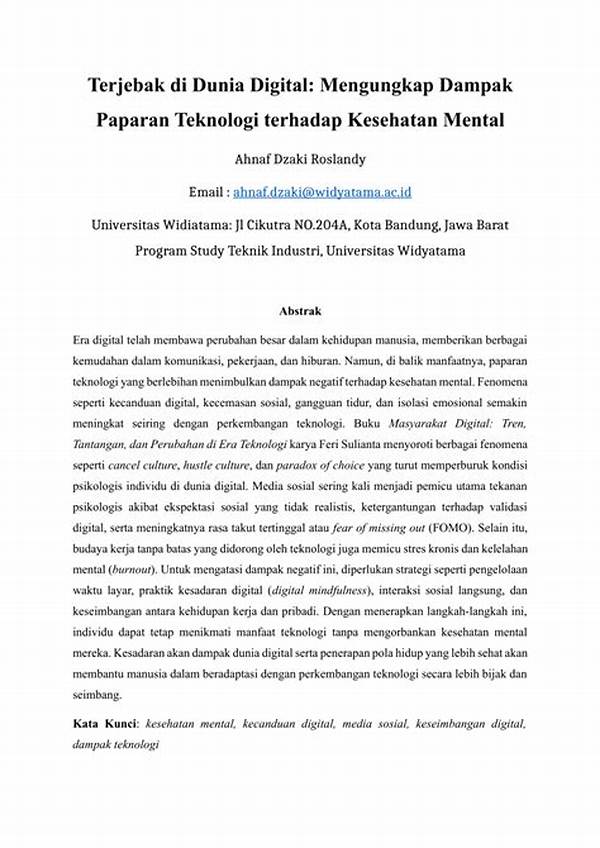 Terjebak di Dunia Digital: Mengungkap Dampak Paparan Teknologi terhadap Kesehatan Mental

Ahnaf Dzaki Roslandy

Email : ahnaf.dzaki@widyatama.ac.id

Universitas Widiatama: Jl Cikutra NO.204A, Kota Bandung, Jawa Barat
Program Study Teknik Industri, Universitas Widyatama

Abstrak

Era digital telah membawa perubahan besar dalam kehidupan manusia, memberikan berbagai kemudahan dalam komunikasi, pekerjaan, dan hiburan. Namun, di balik manfaatnya, paparan teknologi yang berlebihan menimbulkan dampak negatif terhadap kesehatan mental. Fenomena seperti kecanduan digital, kecemasan sosial, gangguan tidur, dan isolasi emosional semakin meningkat seiring dengan perkembangan teknologi. Buku Masyarakat Digital: Tren, Tantangan, dan Perubahan di Era Teknologi karya Feri Sulianta menyoroti berbagai fenomena seperti cancel culture, hustle culture, dan paradox of choice yang turut memperburuk kondisi psikologis individu di dunia digital. Media sosial sering kali menjadi pemicu utama tekanan psikologis akibat ekspektasi sosial yang tidak realistis, ketergantungan terhadap validasi digital, serta meningkatnya rasa takut tertinggal atau fear of missing out (FOMO). Selain itu, budaya kerja tanpa batas yang didorong oleh teknologi juga memicu stres kronis dan kelelahan mental (burnout). Untuk mengatasi dampak negatif ini, diperlukan strategi seperti pengelolaan waktu layar, praktik kesadaran digital (digital mindfulness), interaksi sosial langsung, dan keseimbangan antara kehidupan kerja dan pribadi. Dengan menerapkan langkah-langkah ini, individu dapat tetap menikmati manfaat teknologi tanpa mengorbankan kesehatan mental mereka. Kesadaran akan dampak dunia digital serta penerapan pola hidup yang lebih sehat akan membantu manusia dalam beradaptasi dengan perkembangan teknologi secara lebih bijak dan seimbang.

Kata Kunci: kesehatan mental, kecanduan digital, media sosial, keseimbangan digital, dampak teknologi